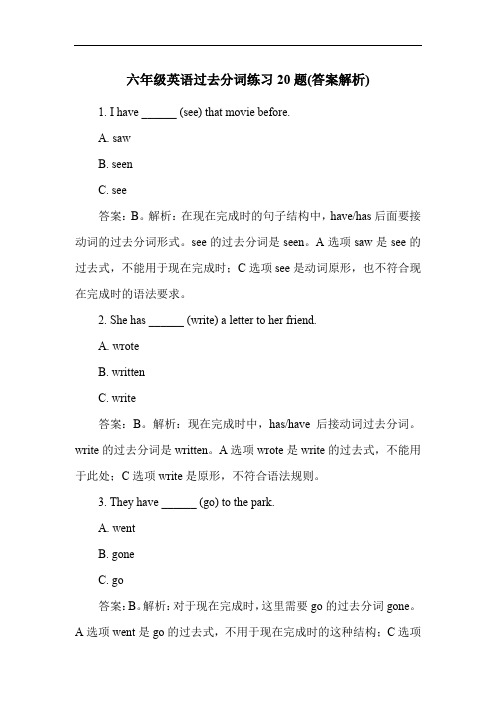 六年级英语过去分词练习 20 题(答案解析)

1. I have ______ (see) that movie before.

A. saw

B. seen

C. see

答案：B。解析：在现在完成时的句子结构中，have/has 后面要接动词的过去分词形式。see 的过去分词是 seen。A 选项 saw 是 see 的过去式，不能用于现在完成时；C 选项 see 是动词原形，也不符合现在完成时的语法要求。

2. She has ______ (write) a letter to her friend.

A. wrote

B. written

C. write

答案：B。解析：现在完成时中，has/have 后接动词过去分词。write 的过去分词是 written。A 选项 wrote 是 write 的过去式，不能用于此处；C 选项 write 是原形，不符合语法规则。

3. They have ______ (go) to the park.

A. went

B. gone

C. go

答案：B。解析：对于现在完成时，这里需要 go 的过去分词 gone。A 选项 went 是 go 的过去式，不用于现在完成时的这种结构；C 选项